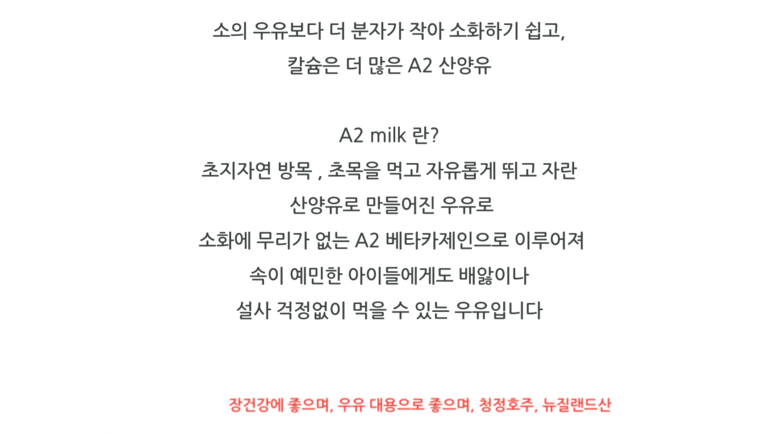 소의 우유보다 더 분자가 작아 소화하기 쉽고,
칼슘은 더 많은 A2 산양유

A2 milk 란?
초지자연 방목 , 초목을 먹고 자유롭게 뛰고 자란
산양유로 만들어진 우유로
소화에 무리가 없는 A2 베타카제인으로 이루어져
속이 예민한 아이들에게도 배앓이나
설사 걱정없이 먹을 수 있는 우유입니다

장건강에 좋으며, 우유 대용으로 좋으며, 청정호주, 뉴질랜드산